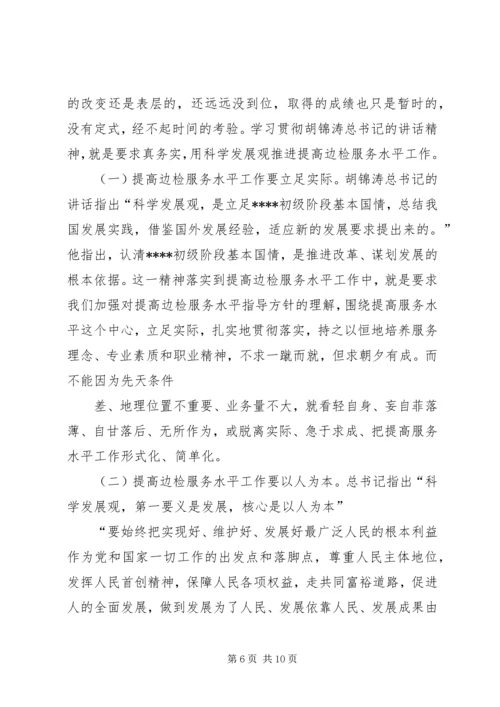 的改变还是表层的，还远远没到位，取得的成绩也只是暂时的，没有定式，经不起时间的考验。学习贯彻胡锦涛总书记的讲话精神，就是要求真务实，用科学发展观推进提高边检服务水平工作。

（一）提高边检服务水平工作要立足实际。胡锦涛总书记的讲话指出“科学发展观，是立足****初级阶段基本国情，总结我国发展实践，借鉴国外发展经验，适应新的发展要求提出来的。”他指出，认清****初级阶段基本国情，是推进改革、谋划发展的根本依据。这一精神落实到提高边检服务水平工作中，就是要求我们加强对提高边检服务水平指导方针的理解，围绕提高服务水平这个中心，立足实际，扎实地贯彻落实，持之以恒地培养服务理念、专业素质和职业精神，不求一蹴而就，但求朝夕有成。而不能因为先天条件

差、地理位置不重要、业务量不大，就看轻自身、妄自菲落薄、自甘落后、无所作为，或脱离实际、急于求成、把提高服务水平工作形式化、简单化。

（二）提高边检服务水平工作要以人为本。总书记指出“科学发展观，第一要义是发展，核心是以人为本”

“要始终把实现好、维护好、发展好最广泛人民的根本利益作为党和国家一切工作的出发点和落脚点，尊重人民主体地位，发挥人民首创精神，保障人民各项权益，走共同富裕道路，促进人的全面发展，做到发展为了人民、发展依靠人民、发展成果由

第 6 页 共 10 页